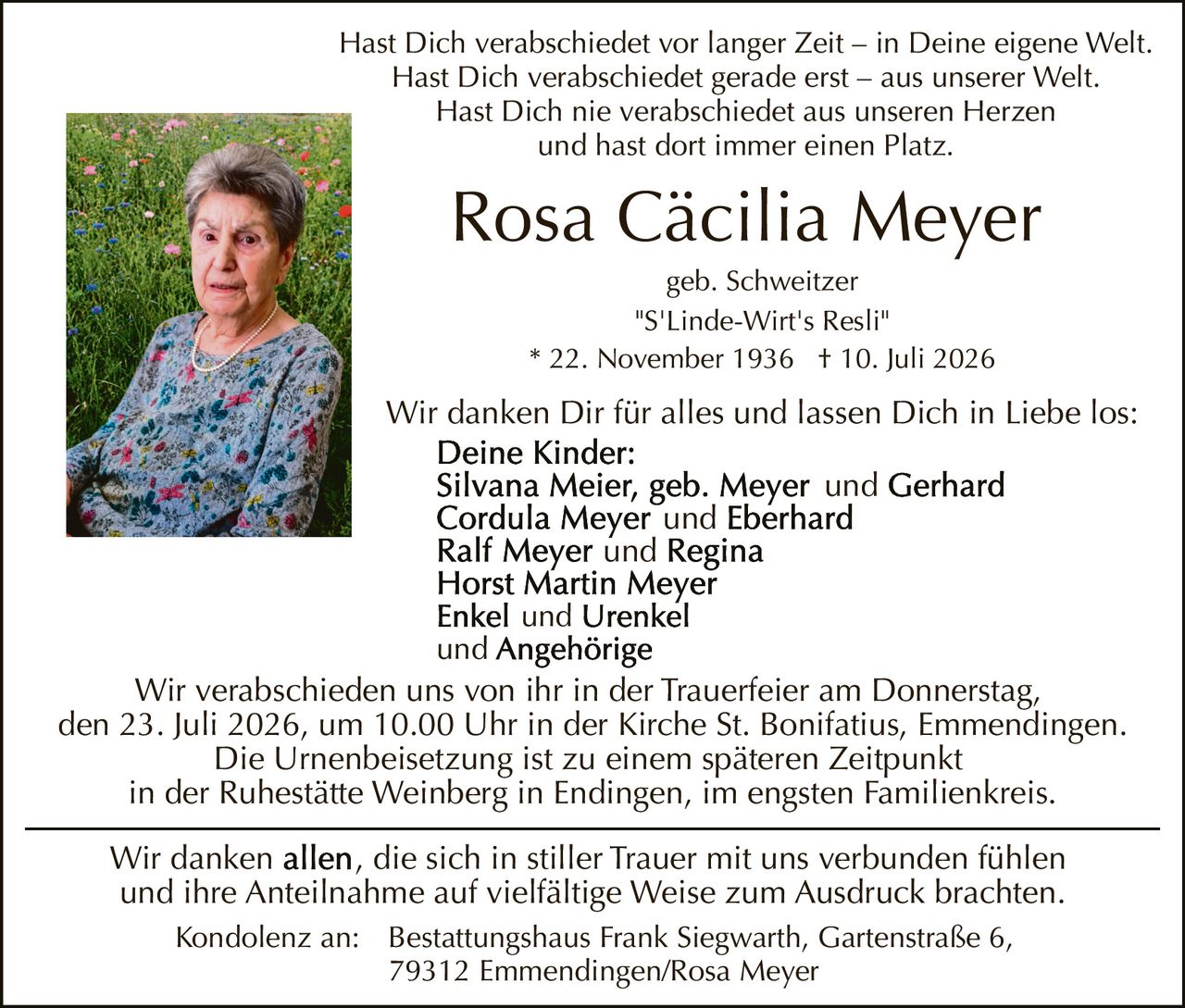 Hast Dich verabschiedet vor langer Zeit – in Deine eigene Welt.
Hast Dich verabschiedet gerade erst – aus unserer Welt.
Hast Dich nie verabschiedet aus unseren Herzen
und hast dort immer einen Platz.

Rosa Cäcilia Meyer

geb. Schweitzer
"S'Linde-Wirt's Resli"
* 22. November 1936 † 10. Juli 2026

Wir danken Dir für alles und lassen Dich in Liebe los:

Deine Kinder:
Silvana Meier, geb. Meyer und Gerhard
Cordula Meyer und Eberhard
Ralf Meyer und Regina
Horst Martin Meyer
Enkel und Urenkel
und Angehörige

Wir verabschieden uns von ihr in der Trauerfeier am Donnerstag, den 23. Juli 2026, um 10.00 Uhr in der Kirche St. Bonifatius, Emmendingen.
Die Urnenbeisetzung ist zu einem späteren Zeitpunkt in der Ruhestätte Weinberg in Endingen, im engsten Familienkreis.

Wir danken allen, die sich in stiller Trauer mit uns verbunden fühlen und ihre Anteilnahme auf vielfältige Weise zum Ausdruck brachten.

Kondolenz an: Bestattungshaus Frank Siegwarth, Gartenstraße 6, 79312 Emmendingen/Rosa Meyer